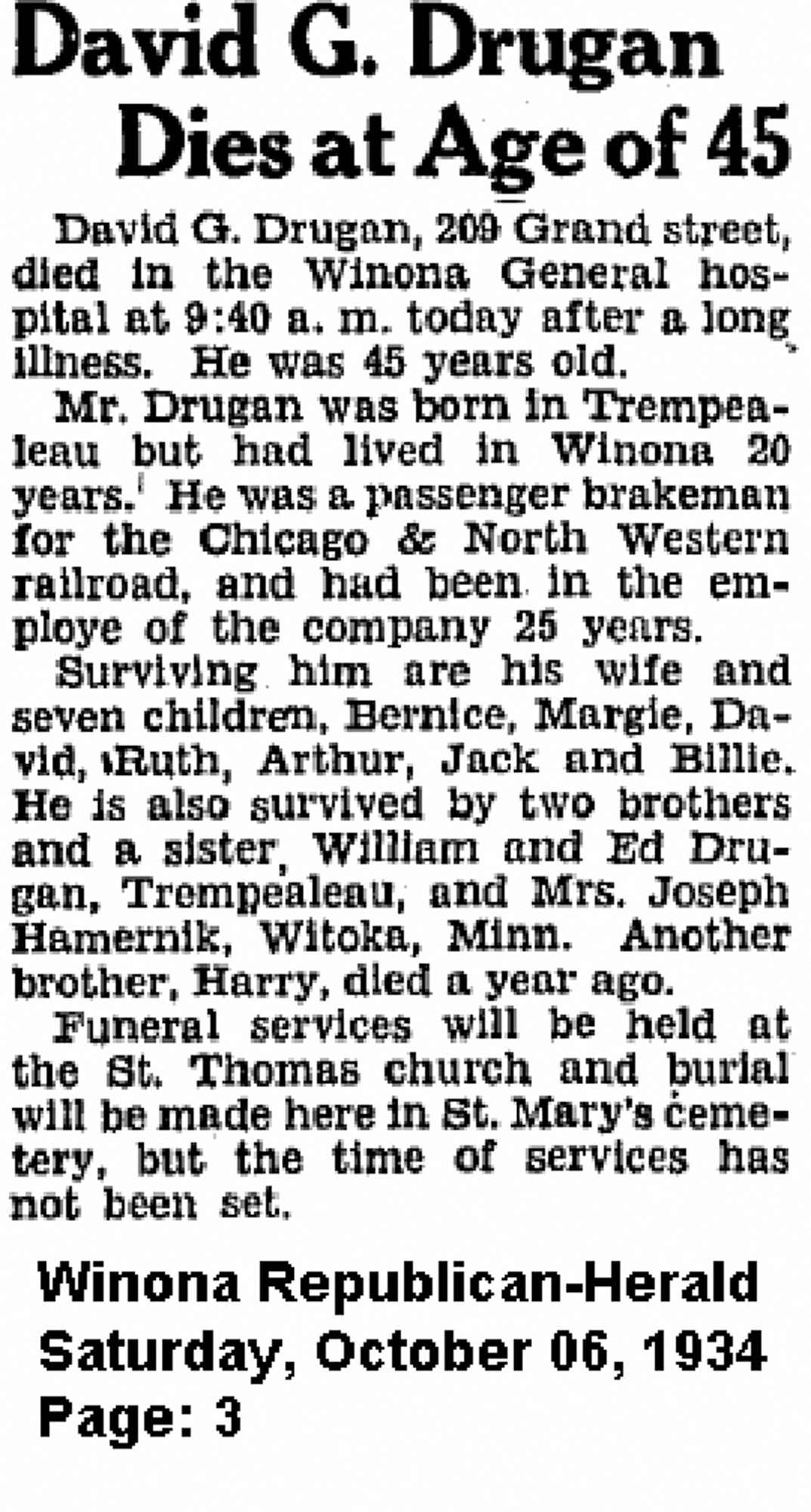 David G. Drugan Dies at Age of 45

David G. Drugan, 209 Grand street, died in the Winona General hospital at 9:40 a. m. today after a long illness. He was 45 years old.

Mr. Drugan was born in Trempealeau but had lived in Winona 20 years. He was a passenger brakeman for the Chicago & North Western railroad, and had been in the employe of the company 25 years.

Surviving him are his wife and seven children, Bernice, Margie, David, Ruth, Arthur, Jack and Billie. He is also survived by two brothers and a sister, William and Ed Drugan, Trempealeau, and Mrs. Joseph Hamernik, Witoka, Minn. Another brother, Harry, died a year ago.

Funeral services will be held at the St. Thomas church and burial will be made here in St. Mary's cemetery, but the time of services has not been set.

Winona Republican-Herald
Saturday, October 06, 1934
Page: 3